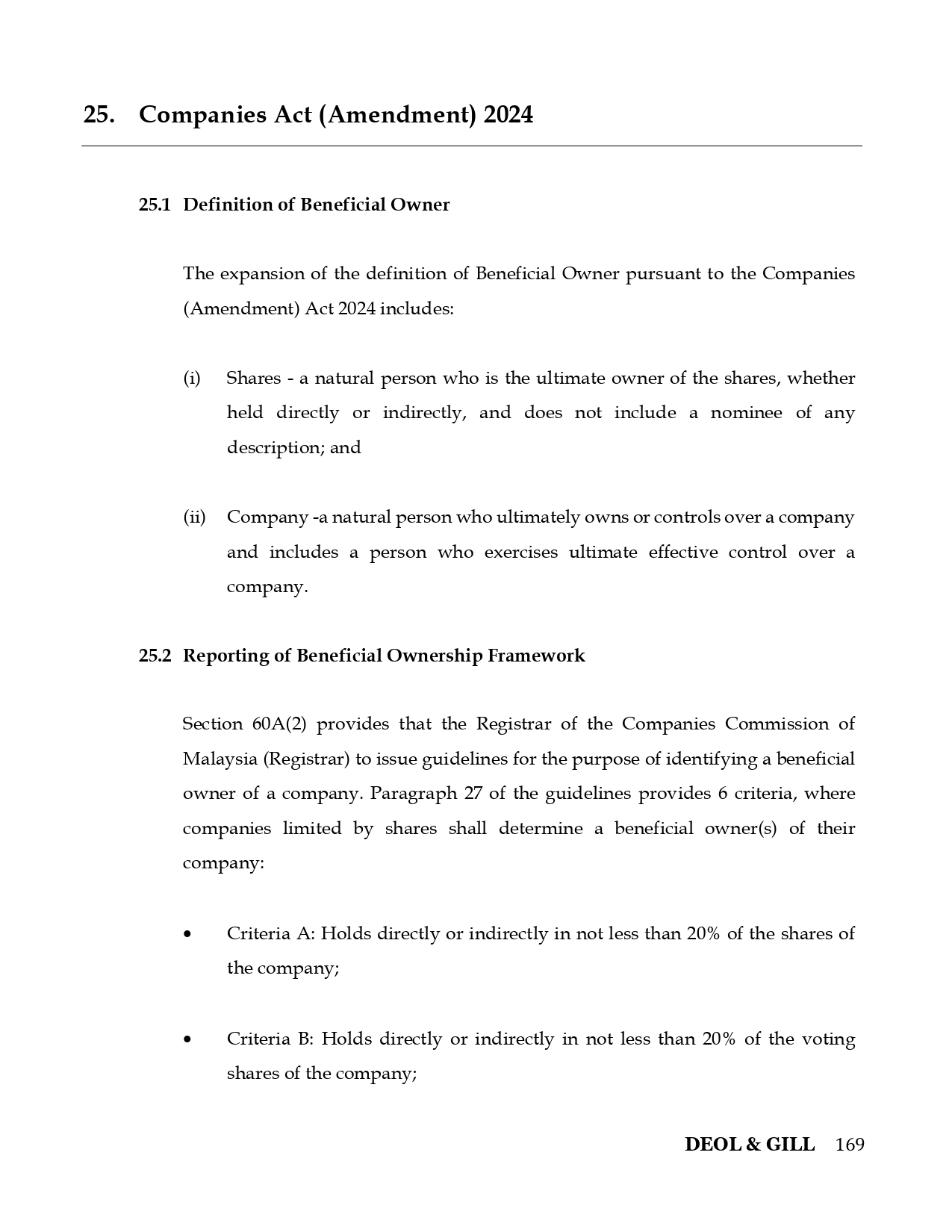 25. Companies Act (Amendment) 2024

25.1 Definition of Beneficial Owner

The expansion of the definition of Beneficial Owner pursuant to the Companies (Amendment) Act 2024 includes:

(i) Shares - a natural person who is the ultimate owner of the shares, whether held directly or indirectly, and does not include a nominee of any description; and

(ii) Company -a natural person who ultimately owns or controls over a company and includes a person who exercises ultimate effective control over a company.

25.2 Reporting of Beneficial Ownership Framework

Section 60A(2) provides that the Registrar of the Companies Commission of Malaysia (Registrar) to issue guidelines for the purpose of identifying a beneficial owner of a company. Paragraph 27 of the guidelines provides 6 criteria, where companies limited by shares shall determine a beneficial owner(s) of their company:

• Criteria A: Holds directly or indirectly in not less than 20% of the shares of the company;

• Criteria B: Holds directly or indirectly in not less than 20% of the voting shares of the company;

DEOL & GILL 169